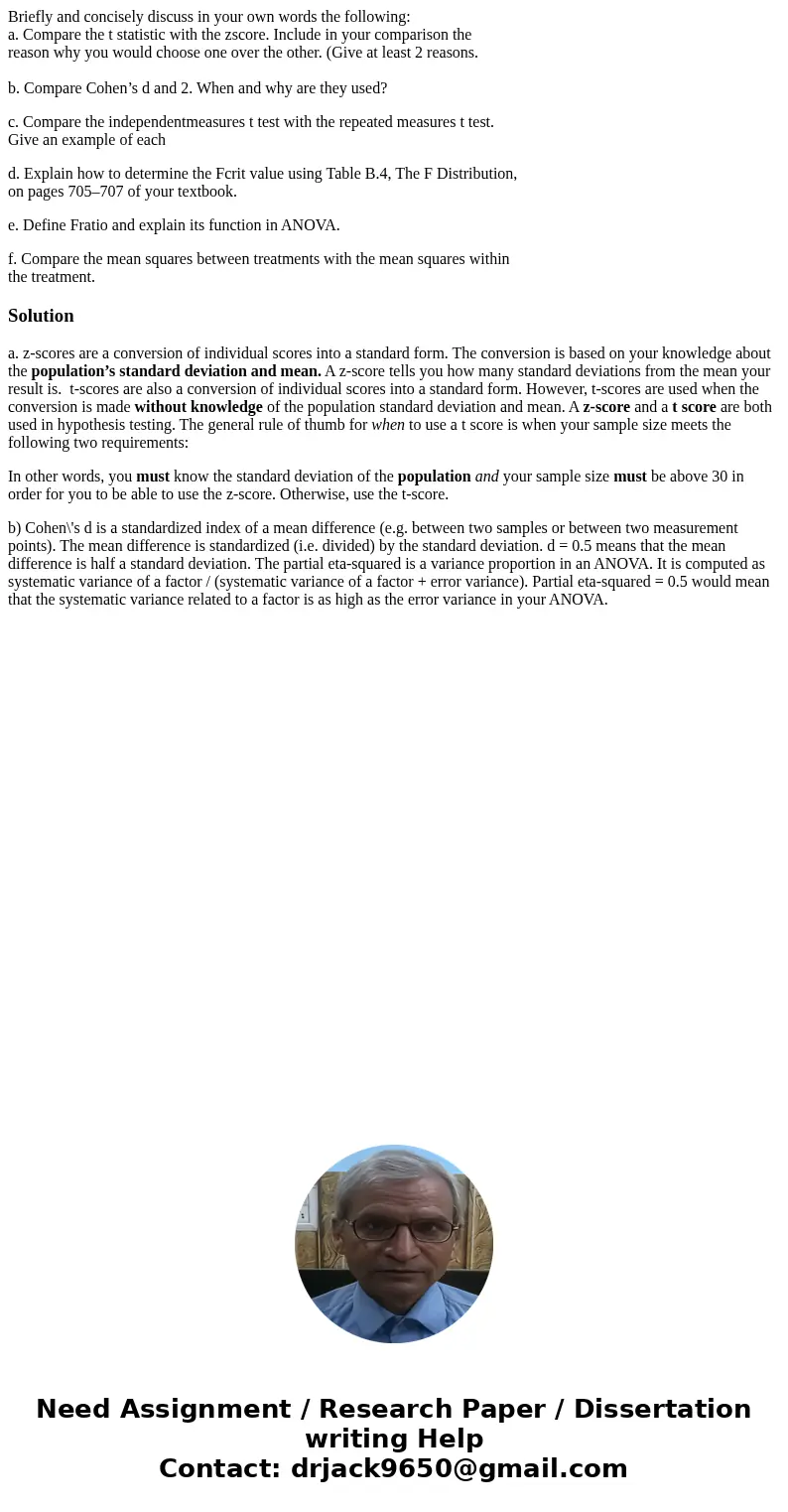 Briefly and concisely discuss in your own words the following:
a. Compare the t statistic with the zscore. Include in your comparison the reason why you would choose one over the other. (Give at least 2 reasons.

b. Compare Cohen’s d and 2. When and why are they used?

c. Compare the independentmeasures t test with the repeated measures t test. Give an example of each

d. Explain how to determine the Fcrit value using Table B.4, The F Distribution, on pages 705–707 of your textbook.

e. Define Fratio and explain its function in ANOVA.

f. Compare the mean squares between treatments with the mean squares within the treatment.

Solution

a. z-scores are a conversion of individual scores into a standard form. The conversion is based on your knowledge about the population’s standard deviation and mean. A z-score tells you how many standard deviations from the mean your result is. t-scores are also a conversion of individual scores into a standard form. However, t-scores are used when the conversion is made without knowledge of the population standard deviation and mean. A z-score and a t score are both used in hypothesis testing. The general rule of thumb for when to use a t score is when your sample size meets the following two requirements:

In other words, you must know the standard deviation of the population and your sample size must be above 30 in order for you to be able to use the z-score. Otherwise, use the t-score.

b) Cohen\'s d is a standardized index of a mean difference (e.g. between two samples or between two measurement points). The mean difference is standardized (i.e. divided) by the standard deviation. d = 0.5 means that the mean difference is half a standard deviation. The partial eta-squared is a variance proportion in an ANOVA. It is computed as systematic variance of a factor / (systematic variance of a factor + error variance). Partial eta-squared = 0.5 would mean that the systematic variance related to a factor is as high as the error variance in your ANOVA.

Need Assignment / Research Paper / Dissertation writing Help
Contact: drjack9650@gmail.com